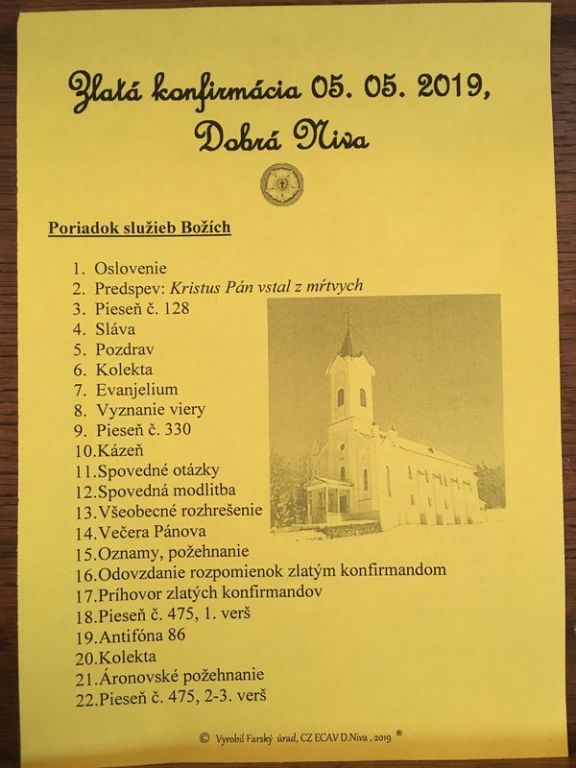 Zlatá konfirmácia 05. 05. 2019,
Dobrá Niva

Poriadok služieb Božích

1. Oslovenie
2. Predspev: Kristus Pán vstal z mŕtvych
3. Pieseň č. 128
4. Sláva
5. Pozdrav
6. Kolekta
7. Evanjelium
8. Vyznanie viery
9. Pieseň č. 330
10.Kázeň
11.Spovedné otázky
12.Spovedná modlitba
13.Všeobecné rozhrešenie
14.Večera Pánova
15.Oznamy, požehnanie
16.Odovzdanie rozpomienok zlatým konfirmandom
17.Príhovor zlatých konfirmandov
18.Pieseň č. 475, 1. verš
19.Antifóna 86
20.Kolekta
21.Áronovské požehnanie
22.Pieseň č. 475, 2-3. verš

© Vyrobil Farský úrad, CZ ECAV D.Niva , 2019 ®